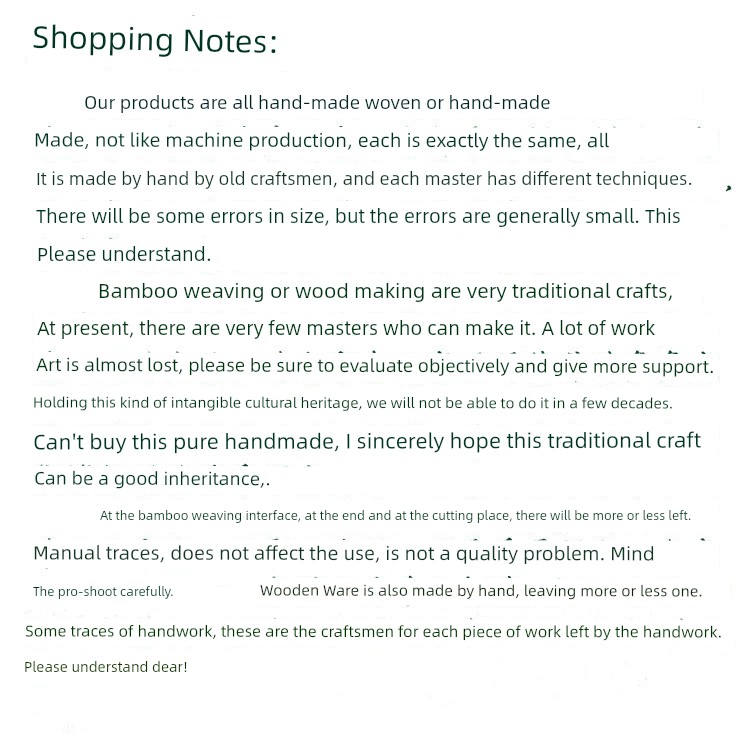 Shopping Notes:

Our products are all hand-made woven or hand-made Made, not like machine production, each is exactly the same, all It is made by hand by old craftsmen, and each master has different techniques. There will be some errors in size, but the errors are generally small. This Please understand.

Bamboo weaving or wood making are very traditional crafts, At present, there are very few masters who can make it. A lot of work Art is almost lost, please be sure to evaluate objectively and give more support. Holding this kind of intangible cultural heritage, we will not be able to do it in a few decades. Can't buy this pure handmade, I sincerely hope this traditional craft Can be a good inheritance,.

At the bamboo weaving interface, at the end and at the cutting place, there will be more or less left. Manual traces, does not affect the use, is not a quality problem. Mind The pro-shoot carefully. Wooden Ware is also made by hand, leaving more or less one. Some traces of handwork, these are the craftsmen for each piece of work left by the handwork. Please understand dear!